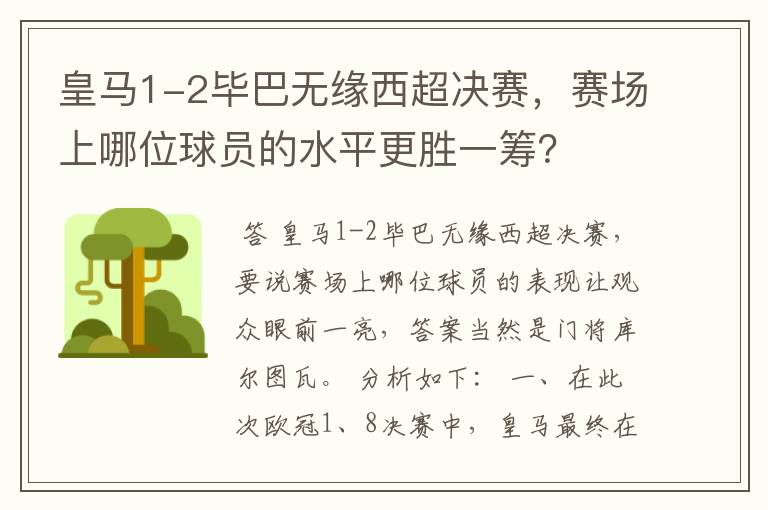 皇马1-2毕巴无缘西超决赛，赛场上哪位球员的水平更胜一筹？

答 皇马1-2毕巴无缘西超决赛，要说赛场上哪位球员的表现让观众眼前一亮，答案当然是门将库尔图瓦。 分析如下： 一、在此次欧冠1、8决赛中，皇马最终在